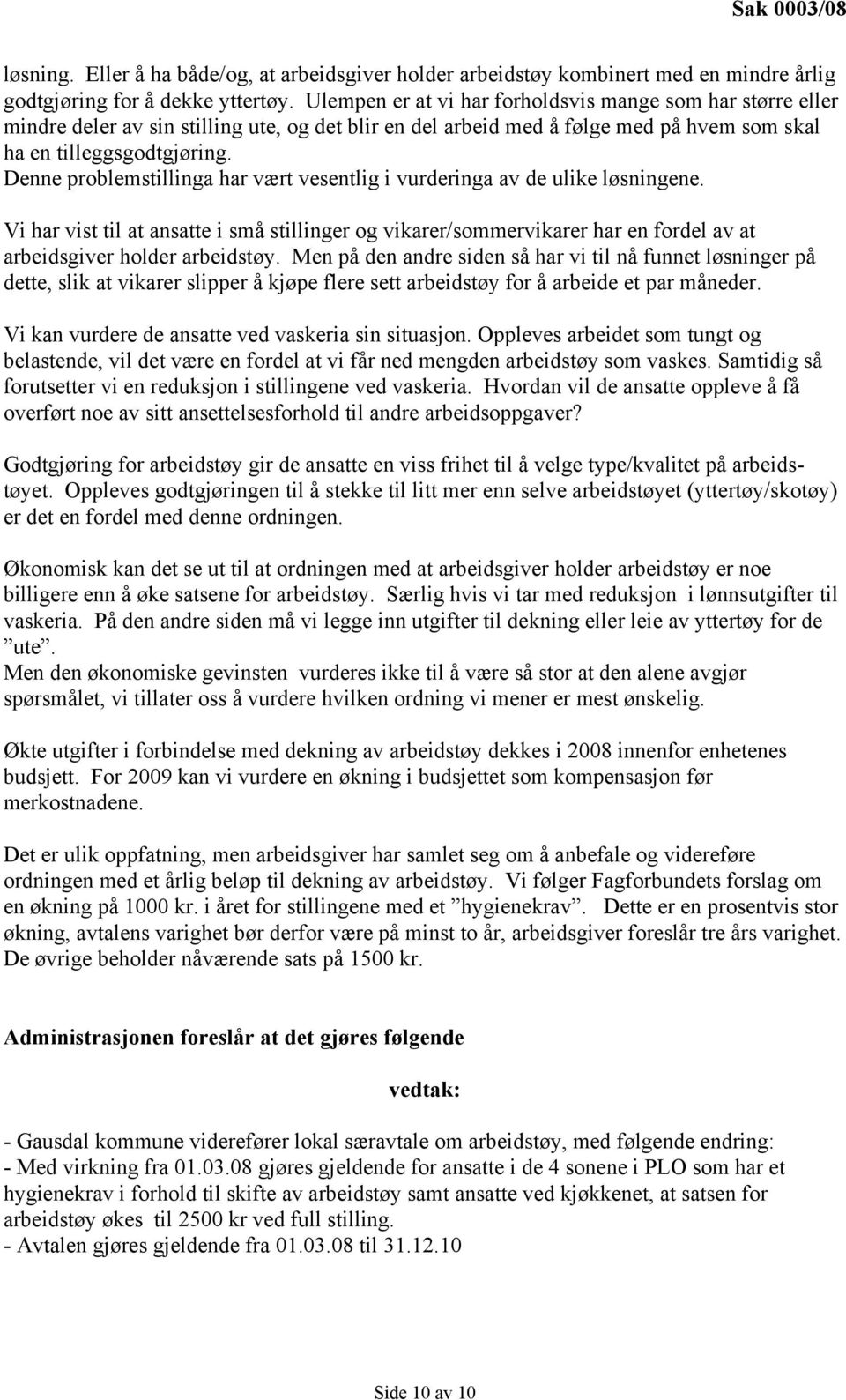 Sak 0003/08

løsning. Eller å ha både/og, at arbeidsgiver holder arbeidstøy kombinert med en mindre årlig godtgjøring for å dekke yttertøy. Ulempen er at vi har forholdsvis mange som har større eller mindre deler av sin stilling ute, og det blir en del arbeid med å følge med på hvem som skal ha en tilleggsgodtgjøring.
Denne problemstillinga har vært vesentlig i vurderinga av de ulike løsningene.

Vi har vist til at ansatte i små stillinger og vikarer/sommervikarer har en fordel av at arbeidsgiver holder arbeidstøy. Men på den andre siden så har vi til nå funnet løsninger på dette, slik at vikarer slipper å kjøpe flere sett arbeidstøy for å arbeide et par måneder.

Vi kan vurdere de ansatte ved vaskeria sin situasjon. Oppleves arbeidet som tungt og belastende, vil det være en fordel at vi får ned mengden arbeidstøy som vaskes. Samtidig så forutsetter vi en reduksjon i stillingene ved vaskeria. Hvordan vil de ansatte oppleve å få overført noe av sitt ansettelsesforhold til andre arbeidsoppgaver?

Godtgjøring for arbeidstøy gir de ansatte en viss frihet til å velge type/kvalitet på arbeidstøyet. Oppleves godtgjøringen til å stekke til litt mer enn selve arbeidstøyet (yttertøy/skotøy) er det en fordel med denne ordningen.

Økonomisk kan det se ut til at ordningen med at arbeidsgiver holder arbeidstøy er noe billigere enn å øke satsene for arbeidstøy. Særlig hvis vi tar med reduksjon i lønnsutgifter til vaskeria. På den andre siden må vi legge inn utgifter til dekning eller leie av yttertøy for de ”ute”.
Men den økonomiske gevinsten vurderes ikke til å være så stor at den alene avgjør spørsmålet, vi tillater oss å vurdere hvilken ordning vi mener er mest ønskelig.

Økte utgifter i forbindelse med dekning av arbeidstøy dekkes i 2008 innenfor enhetenes budsjett. For 2009 kan vi vurdere en økning i budsjettet som kompensasjon før merkostnadene.

Det er ulik oppfatning, men arbeidsgiver har samlet seg om å anbefale og videreføre ordningen med et årlig beløp til dekning av arbeidstøy. Vi følger Fagforbundets forslag om en økning på 1000 kr. i året for stillingene med et ”hygienekrav”. Dette er en prosentvis stor økning, avtalens varighet bør derfor være på minst to år, arbeidsgiver foreslår tre års varighet. De øvrige beholder nåværende sats på 1500 kr.

Administrasjonen foreslår at det gjøres følgende

vedtak:

- Gausdal kommune viderefører lokal særavtale om arbeidstøy, med følgende endring:
- Med virkning fra 01.03.08 gjøres gjeldende for ansatte i de 4 sonene i PLO som har et hygienekrav i forhold til skifte av arbeidstøy samt ansatte ved kjøkkenet, at satsen for arbeidstøy økes til 2500 kr ved full stilling.
- Avtalen gjøres gjeldende fra 01.03.08 til 31.12.10

Side 10 av 10